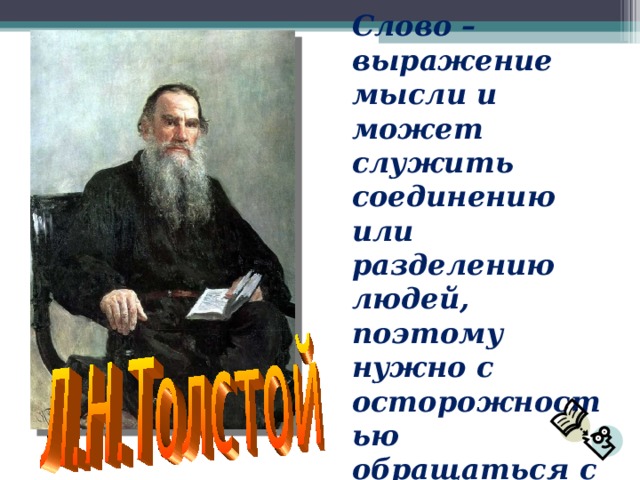 Слово – выражение мысли и может служить соединению или разделению людей, поэтому нужно с осторожностью обращаться с

Л.Н.Толстой